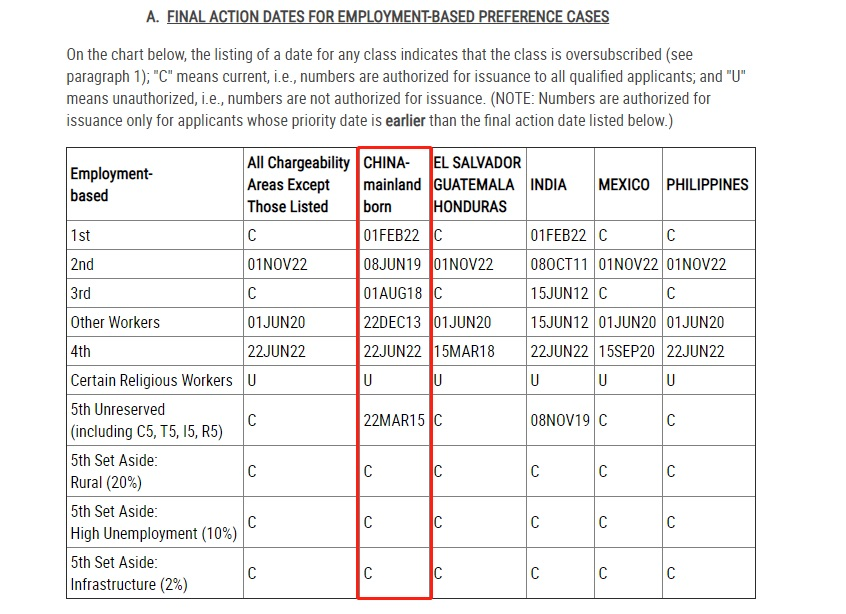 A. FINAL ACTION DATES FOR EMPLOYMENT-BASED PREFERENCE CASES

On the chart below, the listing of a date for any class indicates that the class is oversubscribed (see paragraph 1); "C" means current, i.e., numbers are authorized for issuance to all qualified applicants; and "U" means unauthorized, i.e., numbers are not authorized for issuance. (NOTE: Numbers are authorized for issuance only for applicants whose priority date is earlier than the final action date listed below.)

| Employment-based | All Chargeability Areas Except Those Listed | CHINA-mainland born | EL SALVADOR GUATEMALA HONDURAS | INDIA | MEXICO | PHILIPPINES |
|---|---|---|---|---|---|---|
| 1st | C | 01FEB22 | C | 01FEB22 | C | C |
| 2nd | 01NOV22 | 08JUN19 | 01NOV22 | 08OCT11 | 01NOV22 | 01NOV22 |
| 3rd | C | 01AUG18 | C | 15JUN12 | C | C |
| Other Workers | 01JUN20 | 22DEC13 | 01JUN20 | 15JUN12 | 01JUN20 | 01JUN20 |
| 4th | 22JUN22 | 22JUN22 | 15MAR18 | 22JUN22 | 15SEP20 | 22JUN22 |
| Certain Religious Workers | U | U | U | U | U | U |
| 5th Unreserved (including C5, T5, I5, R5) | C | 22MAR15 | C | 08NOV19 | C | C |
| 5th Set Aside: Rural (20%) | C | C | C | C | C | C |
| 5th Set Aside: High Unemployment (10%) | C | C | C | C | C | C |
| 5th Set Aside: Infrastructure (2%) | C | C | C | C | C | C |